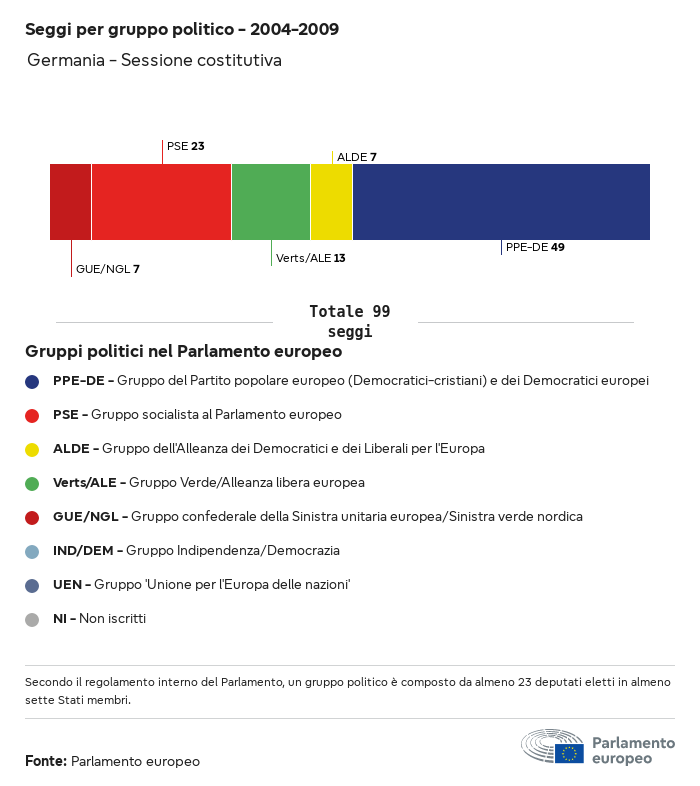 Seggi per gruppo politico - 2004-2009

Germania - Sessione costitutiva

PSE 23

ALDE 7

GUE/NGL 7

Verts/ALE 13

PPE-DE 49

Totale 99 seggi

Gruppi politici nel Parlamento europeo

PPE-DE - Gruppo del Partito popolare europeo (Democratici-cristiani) e dei Democratici europei

PSE - Gruppo socialista al Parlamento europeo

ALDE - Gruppo dell'Alleanza dei Democratici e dei Liberali per l'Europa

Verts/ALE - Gruppo Verde/Alleanza libera europea

GUE/NGL - Gruppo confederale della Sinistra unitaria europea/Sinistra verde nordica

IND/DEM - Gruppo Indipendenza/Democrazia

UEN - Gruppo 'Unione per l'Europa delle nazioni'

NI - Non iscritti

Secondo il regolamento interno del Parlamento, un gruppo politico è composto da almeno 23 deputati eletti in almeno sette Stati membri.

Fonte: Parlamento europeo

Parlamento europeo